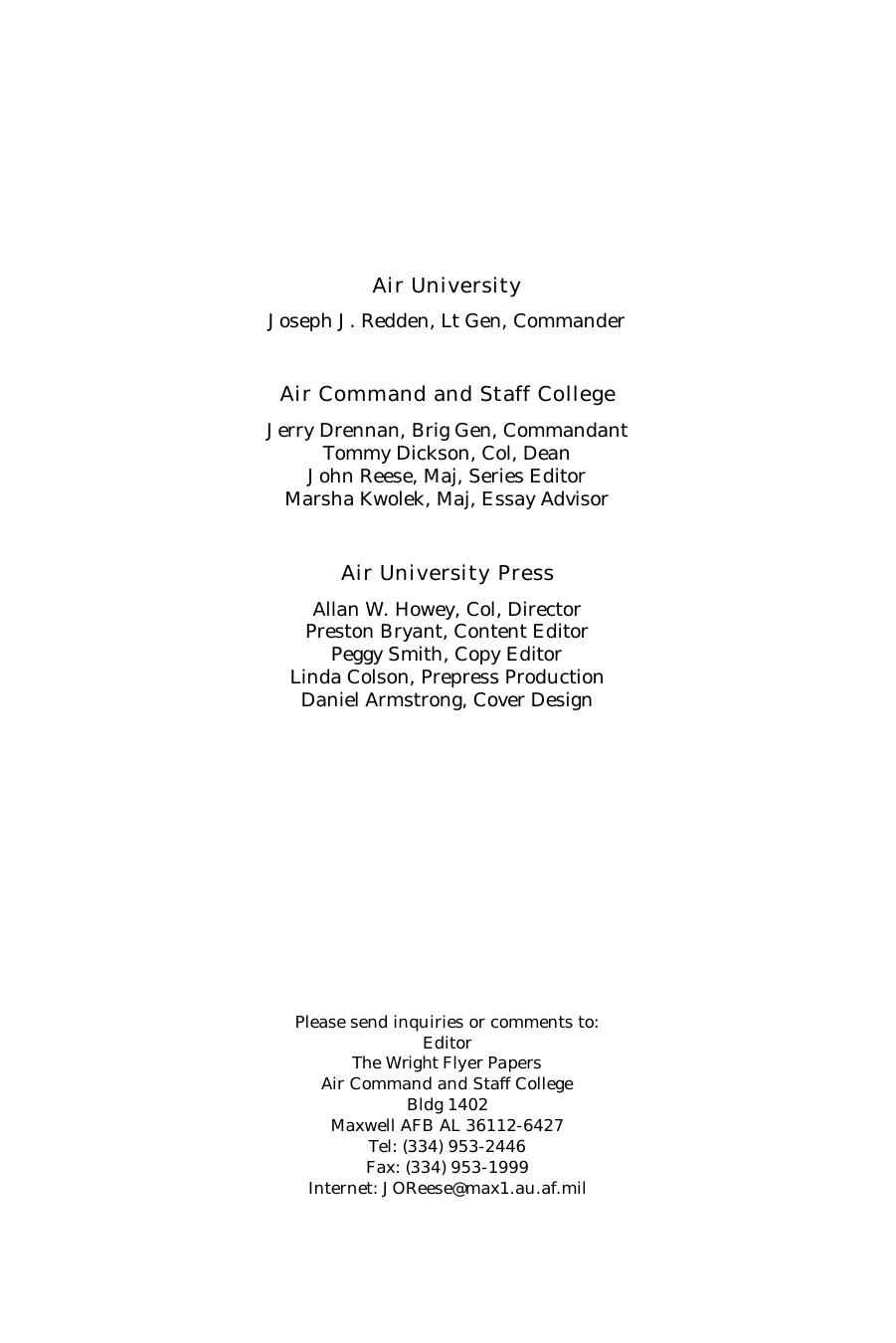 Air University

Joseph J. Redden, Lt Gen, Commander

Air Command and Staff College

Jerry Drennan, Brig Gen, Commandant
Tommy Dickson, Col, Dean
John Reese, Maj, Series Editor
Marsha Kwolek, Maj, Essay Advisor

Air University Press

Allan W. Howey, Col, Director
Preston Bryant, Content Editor
Peggy Smith, Copy Editor
Linda Colson, Prepress Production
Daniel Armstrong, Cover Design

Please send inquiries or comments to:
Editor
The Wright Flyer Papers
Air Command and Staff College
Bldg 1402
Maxwell AFB AL 36112-6427
Tel: (334) 953-2446
Fax: (334) 953-1999
Internet: JOReese@max1.au.af.mil